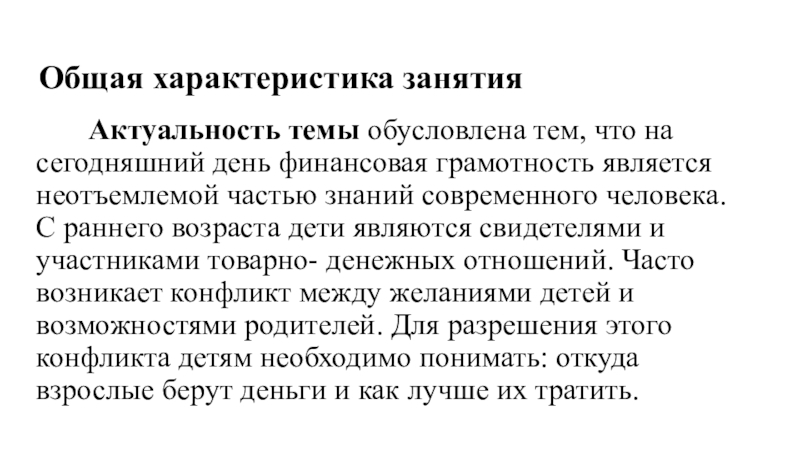 Общая характеристика занятия

Актуальность темы обусловлена тем, что на сегодняшний день финансовая грамотность является неотъемлемой частью знаний современного человека. С раннего возраста дети являются свидетелями и участниками товарно- денежных отношений. Часто возникает конфликт между желаниями детей и возможностями родителей. Для разрешения этого конфликта детям необходимо понимать: откуда взрослые берут деньги и как лучше их тратить.